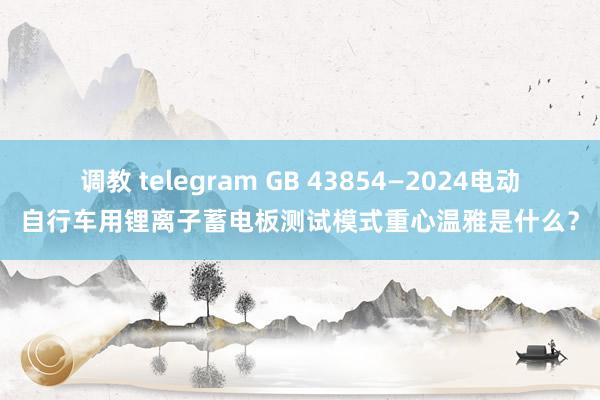 调教 telegram GB 43854—2024电动自行车用锂离子蓄电板测试模式重心温雅是什么？